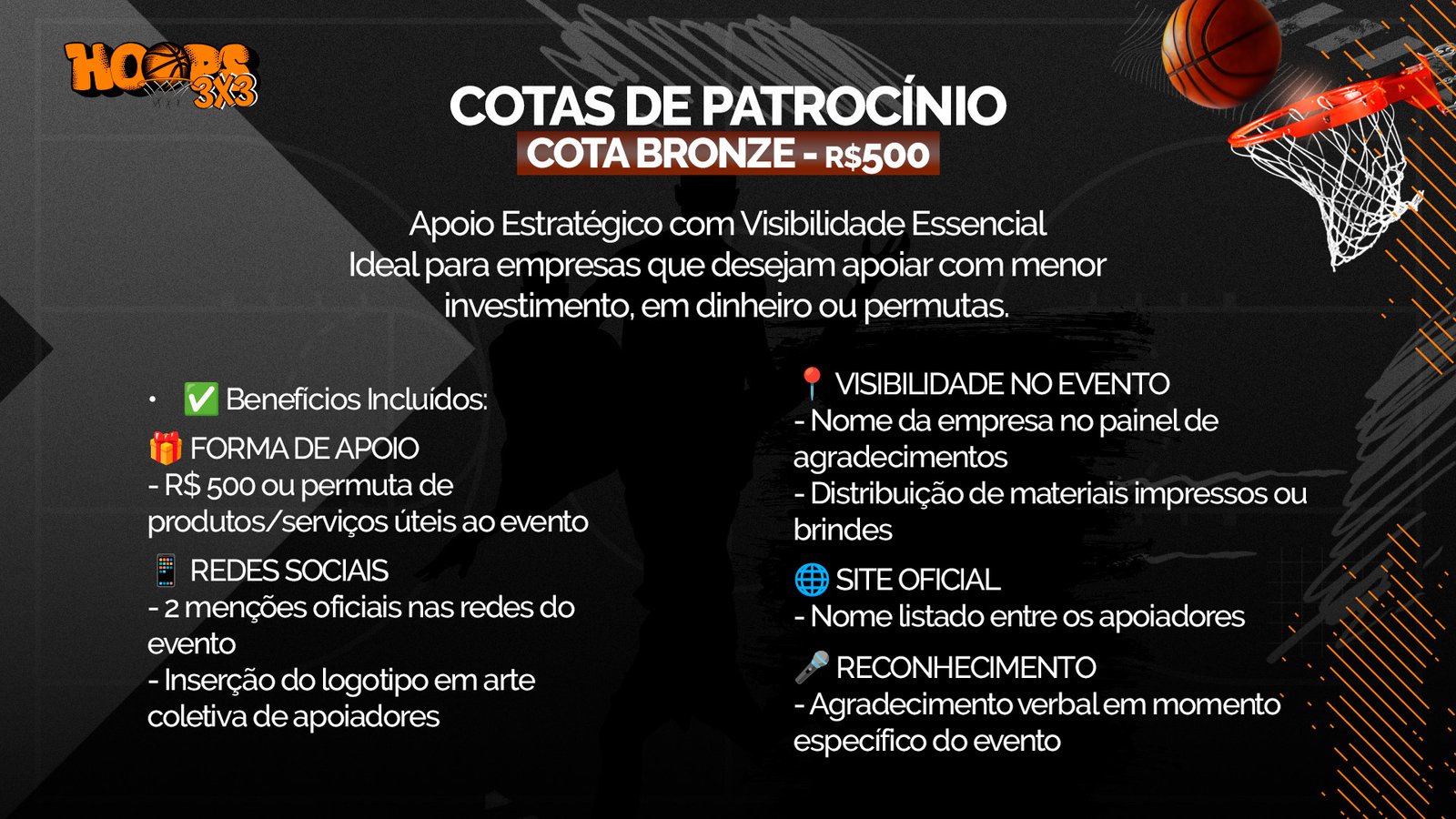 HOOPS 3X3

COTAS DE PATROCÍNIO
COTA BRONZE - R$500

Apoio Estratégico com Visibilidade Essencial
Ideal para empresas que desejam apoiar com menor investimento, em dinheiro ou permutas.

• ✅ Benefícios Incluídos:

🎁 FORMA DE APOIO
- R$ 500 ou permuta de produtos/serviços úteis ao evento

📱 REDES SOCIAIS
- 2 menções oficiais nas redes do evento
- Inserção do logotipo em arte coletiva de apoiadores

📍 VISIBILIDADE NO EVENTO
- Nome da empresa no painel de agradecimentos
- Distribuição de materiais impressos ou brindes

🌐 SITE OFICIAL
- Nome listado entre os apoiadores

🎤 RECONHECIMENTO
- Agradecimento verbal em momento específico do evento